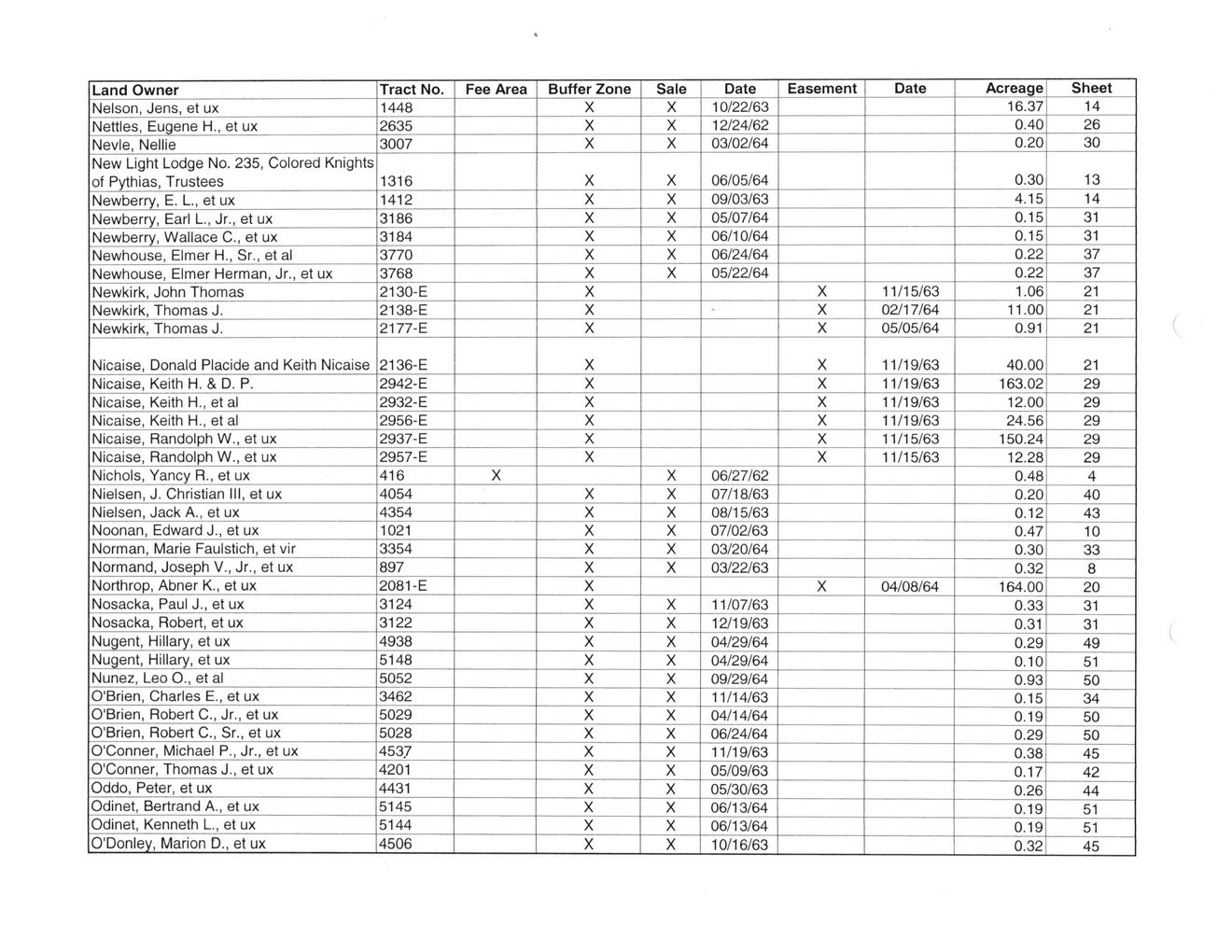 | Land Owner | Tract No. | Fee Area | Buffer Zone | Sale | Date | Easement | Date | Acreage | Sheet |
|---|---|---|---|---|---|---|---|---|---|
| Nelson, Jens, et ux | 1448 | | X | X | 10/22/63 | | | 16.37 | 14 |
| Nettles, Eugene H., et ux | 2635 | | X | X | 12/24/62 | | | 0.40 | 26 |
| Nevle, Nellie | 3007 | | X | X | 03/02/64 | | | 0.20 | 30 |
| New Light Lodge No. 235, Colored Knights of Pythias, Trustees | 1316 | | X | X | 06/05/64 | | | 0.30 | 13 |
| Newberry, E. L., et ux | 1412 | | X | X | 09/03/63 | | | 4.15 | 14 |
| Newberry, Earl L., Jr., et ux | 3186 | | X | X | 05/07/64 | | | 0.15 | 31 |
| Newberry, Wallace C., et ux | 3184 | | X | X | 06/10/64 | | | 0.15 | 31 |
| Newhouse, Elmer H., Sr., et al | 3770 | | X | X | 06/24/64 | | | 0.22 | 37 |
| Newhouse, Elmer Herman, Jr., et ux | 3768 | | X | X | 05/22/64 | | | 0.22 | 37 |
| Newkirk, John Thomas | 2130-E | | X | | | X | 11/15/63 | 1.06 | 21 |
| Newkirk, Thomas J. | 2138-E | | X | | | X | 02/17/64 | 11.00 | 21 |
| Newkirk, Thomas J. | 2177-E | | X | | | X | 05/05/64 | 0.91 | 21 |
| Nicaise, Donald Placide and Keith Nicaise | 2136-E | | X | | | X | 11/19/63 | 40.00 | 21 |
| Nicaise, Keith H. & D. P. | 2942-E | | X | | | X | 11/19/63 | 163.02 | 29 |
| Nicaise, Keith H., et al | 2932-E | | X | | | X | 11/19/63 | 12.00 | 29 |
| Nicaise, Keith H., et al | 2956-E | | X | | | X | 11/19/63 | 24.56 | 29 |
| Nicaise, Randolph W., et ux | 2937-E | | X | | | X | 11/15/63 | 150.24 | 29 |
| Nicaise, Randolph W., et ux | 2957-E | | X | | | X | 11/15/63 | 12.28 | 29 |
| Nichols, Yancy R., et ux | 416 | X | | X | 06/27/62 | | | 0.48 | 4 |
| Nielsen, J. Christian III, et ux | 4054 | | X | X | 07/18/63 | | | 0.20 | 40 |
| Nielsen, Jack A., et ux | 4354 | | X | X | 08/15/63 | | | 0.12 | 43 |
| Noonan, Edward J., et ux | 1021 | | X | X | 07/02/63 | | | 0.47 | 10 |
| Norman, Marie Faulstich, et vir | 3354 | | X | X | 03/20/64 | | | 0.30 | 33 |
| Normand, Joseph V., Jr., et ux | 897 | | X | X | 03/22/63 | | | 0.32 | 8 |
| Northrop, Abner K., et ux | 2081-E | | X | | | X | 04/08/64 | 164.00 | 20 |
| Nosacka, Paul J., et ux | 3124 | | X | X | 11/07/63 | | | 0.33 | 31 |
| Nosacka, Robert, et ux | 3122 | | X | X | 12/19/63 | | | 0.31 | 31 |
| Nugent, Hillary, et ux | 4938 | | X | X | 04/29/64 | | | 0.29 | 49 |
| Nugent, Hillary, et ux | 5148 | | X | X | 04/29/64 | | | 0.10 | 51 |
| Nunez, Leo O., et al | 5052 | | X | X | 09/29/64 | | | 0.93 | 50 |
| O'Brien, Charles E., et ux | 3462 | | X | X | 11/14/63 | | | 0.15 | 34 |
| O'Brien, Robert C., Jr., et ux | 5029 | | X | X | 04/14/64 | | | 0.19 | 50 |
| O'Brien, Robert C., Sr., et ux | 5028 | | X | X | 06/24/64 | | | 0.29 | 50 |
| O'Conner, Michael P., Jr., et ux | 4537 | | X | X | 11/19/63 | | | 0.38 | 45 |
| O'Conner, Thomas J., et ux | 4201 | | X | X | 05/09/63 | | | 0.17 | 42 |
| Oddo, Peter, et ux | 4431 | | X | X | 05/30/63 | | | 0.26 | 44 |
| Odinet, Bertrand A., et ux | 5145 | | X | X | 06/13/64 | | | 0.19 | 51 |
| Odinet, Kenneth L., et ux | 5144 | | X | X | 06/13/64 | | | 0.19 | 51 |
| O'Donley, Marion D., et ux | 4506 | | X | X | 10/16/63 | | | 0.32 | 45 |